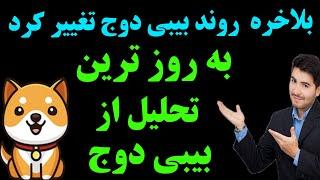 بلاخره روند بیبی دوج تغییر کرد

به روز ترین
تحلیل از
بیبی دوج